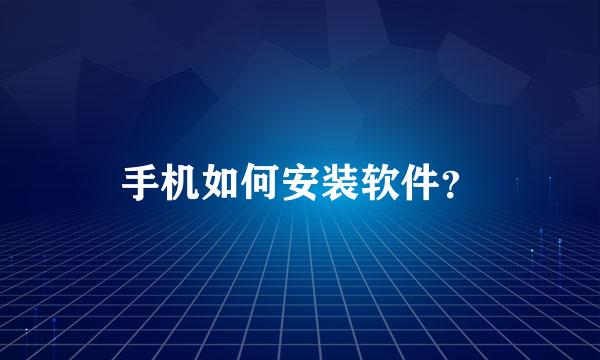 手机如何安装软件？